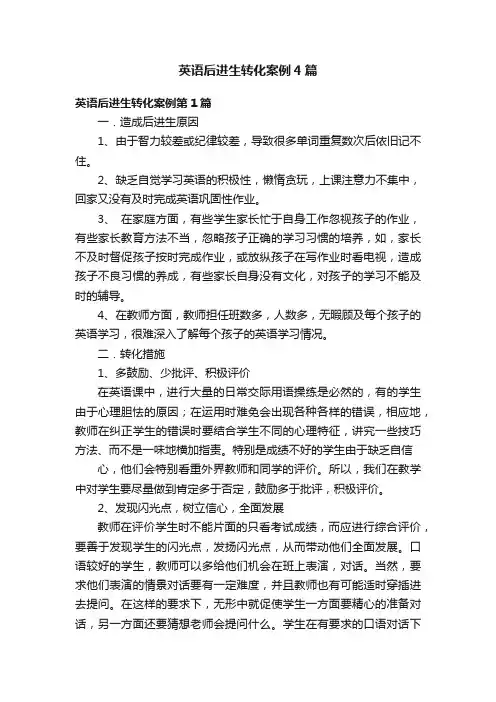 英语后进生转化案例4篇

英语后进生转化案例第1篇

一．造成后进生原因

1、由于智力较差或纪律较差，导致很多单词重复数次后依旧记不住。

2、缺乏自觉学习英语的积极性，懒惰贪玩，上课注意力不集中，回家又没有及时完成英语巩固性作业。

3、 在家庭方面，有些学生家长忙于自身工作忽视孩子的作业，有些家长教育方法不当，忽略孩子正确的学习习惯的培养，如，家长不及时督促孩子按时完成作业，或放纵孩子在写作业时看电视，造成孩子不良习惯的养成，有些家长自身没有文化，对孩子的学习不能及时的辅导。

4、在教师方面，教师担任班数多，人数多，无暇顾及每个孩子的英语学习，很难深入了解每个孩子的英语学习情况。

二．转化措施

1、多鼓励、少批评、积极评价

在英语课中，进行大量的日常交际用语操练是必然的，有的学生由于心理胆怯的原因；在运用时难免会出现各种各样的错误，相应地，教师在纠正学生的错误时要结合学生不同的心理特征，讲究一些技巧方法、而不是一味地横加指责。特别是成绩不好的学生由于缺乏自信

心，他们会特别看重外界教师和同学的评价。所以，我们在教学中对学生要尽量做到肯定多于否定，鼓励多于批评，积极评价。

2、发现闪光点，树立信心，全面发展

教师在评价学生时不能片面的只看考试成绩，而应进行综合评价，要善于发现学生的闪光点，发扬闪光点，从而带动他们全面发展。口语较好的学生，教师可以多给他们机会在班上表演，对话。当然，要求他们表演的情景对话要有一定难度，并且教师也有可能适时穿插进去提问。在这样的要求下，无形中就促使学生一方面要精心的准备对话，另一方面还要猜想老师会提问什么。学生在有要求的口语对话下